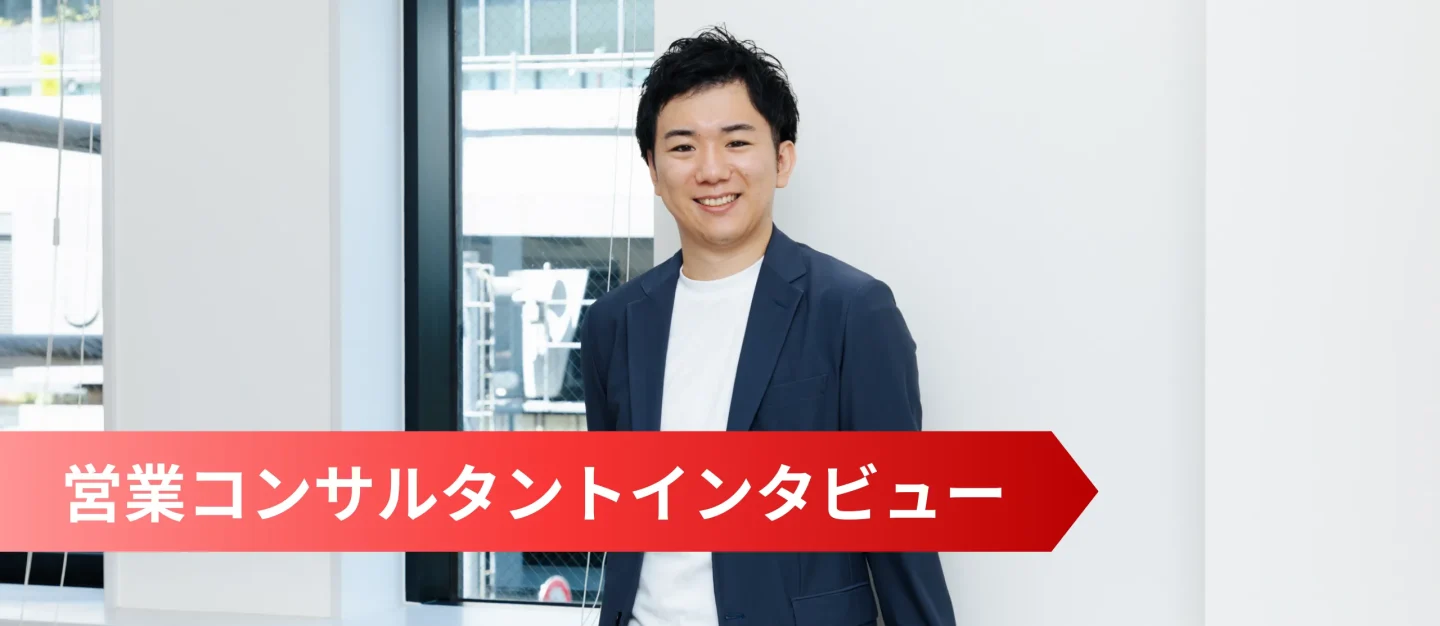 営業コンサルタントインタビュー